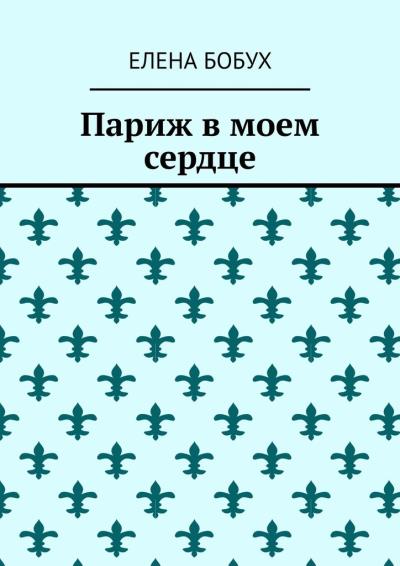 ЕЛЕНА БОБУХ

Париж в моем сердце